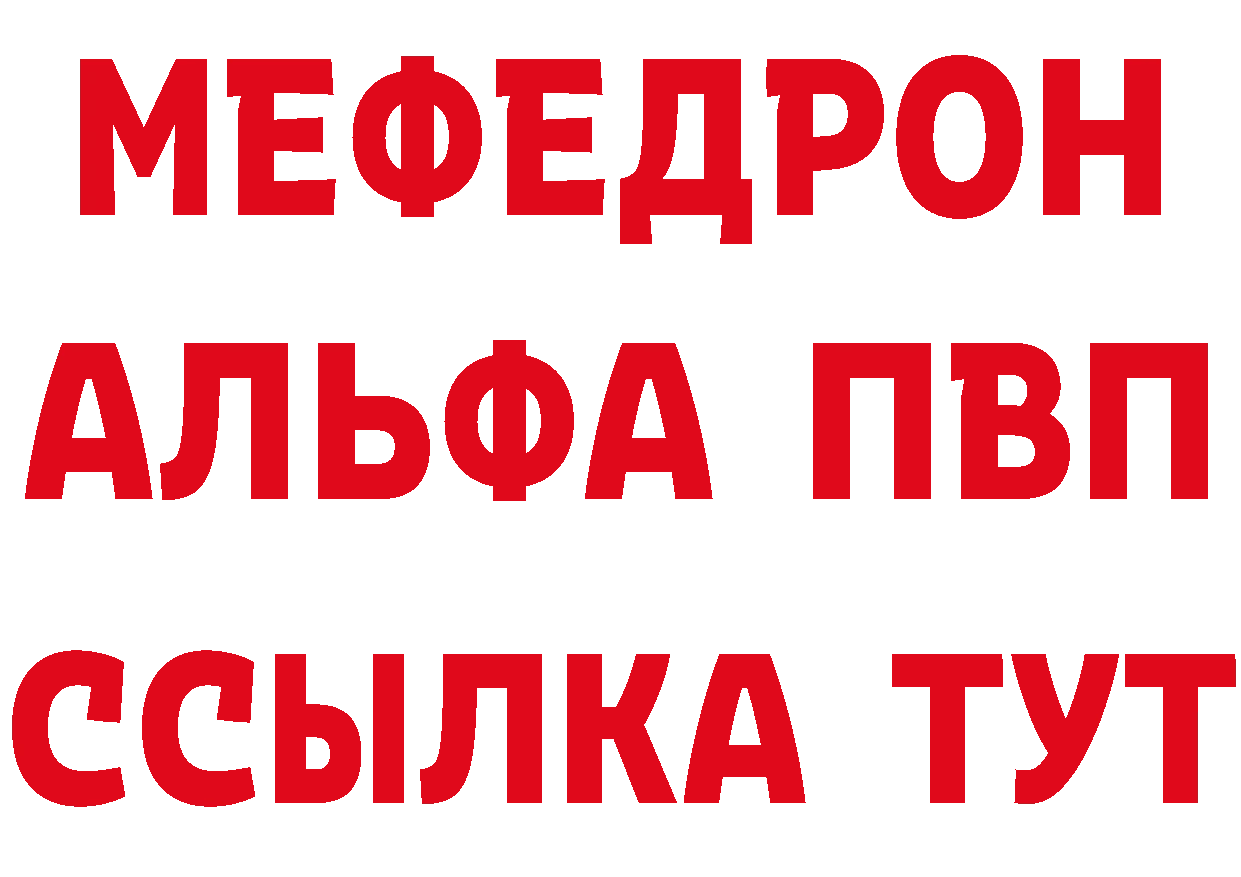 МЕФЕДРОН
АЛЬФА ПВП
ССЫЛКА ТУТ